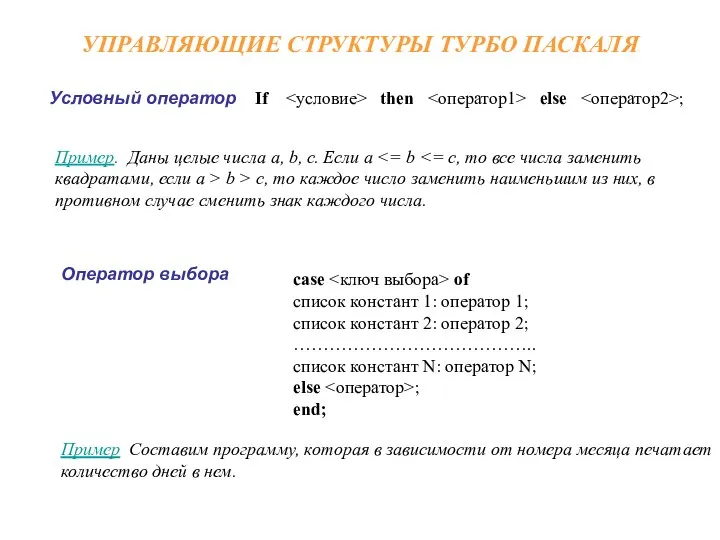 УПРАВЛЯЮЩИЕ СТРУКТУРЫ ТУРБО ПАСКАЛЯ

Условный оператор If <условие> then <оператор1> else <оператор2>;

Пример. Даны целые числа a, b, c. Если a <= b <= c, то все числа заменить квадратами, если a > b > c, то каждое число заменить наименьшим из них, в противном случае сменить знак каждого числа.

Оператор выбора

case <ключ выбора> of
список констант 1: оператор 1;
список констант 2: оператор 2;
…………………………………..
список констант N: оператор N;
else <оператор>;
end;

Пример Составим программу, которая в зависимости от номера месяца печатает количество дней в нем.